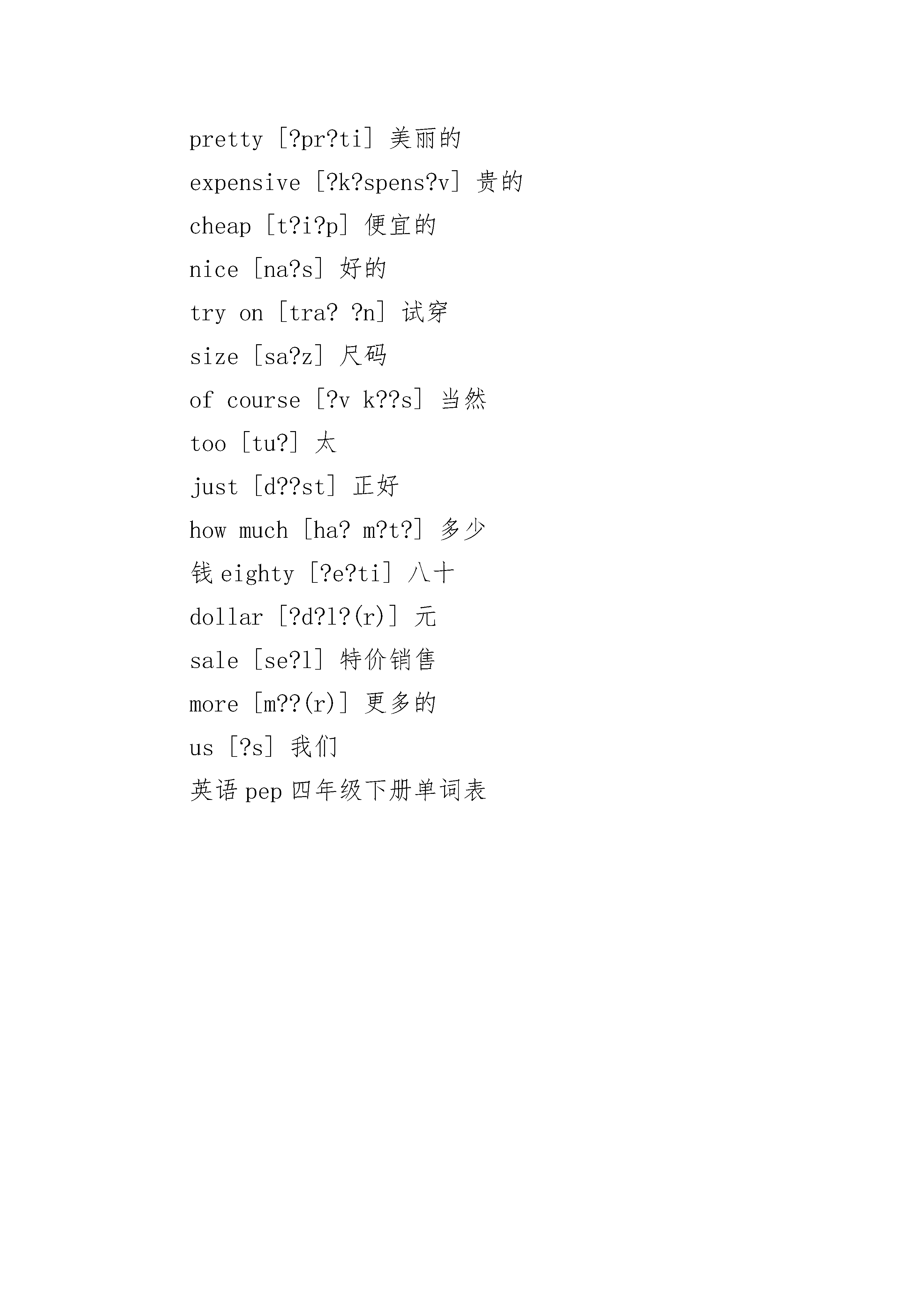 pretty [?pr?ti] 美丽的

expensive [?k?spens?v] 贵的

cheap [t?i?p] 便宜的

nice [na?s] 好的

try on [tra? ?n] 试穿

size [sa?z] 尺码

of course [?v k??s] 当然

too [tu?] 太

just [d??st] 正好

how much [ha? m?t?] 多少

钱 eighty [?e?ti] 八十

dollar [?d?l?(r)] 元

sale [se?l] 特价销售

more [m??(r)] 更多的

us [?s] 我们

英语 pep 四年级下册单词表